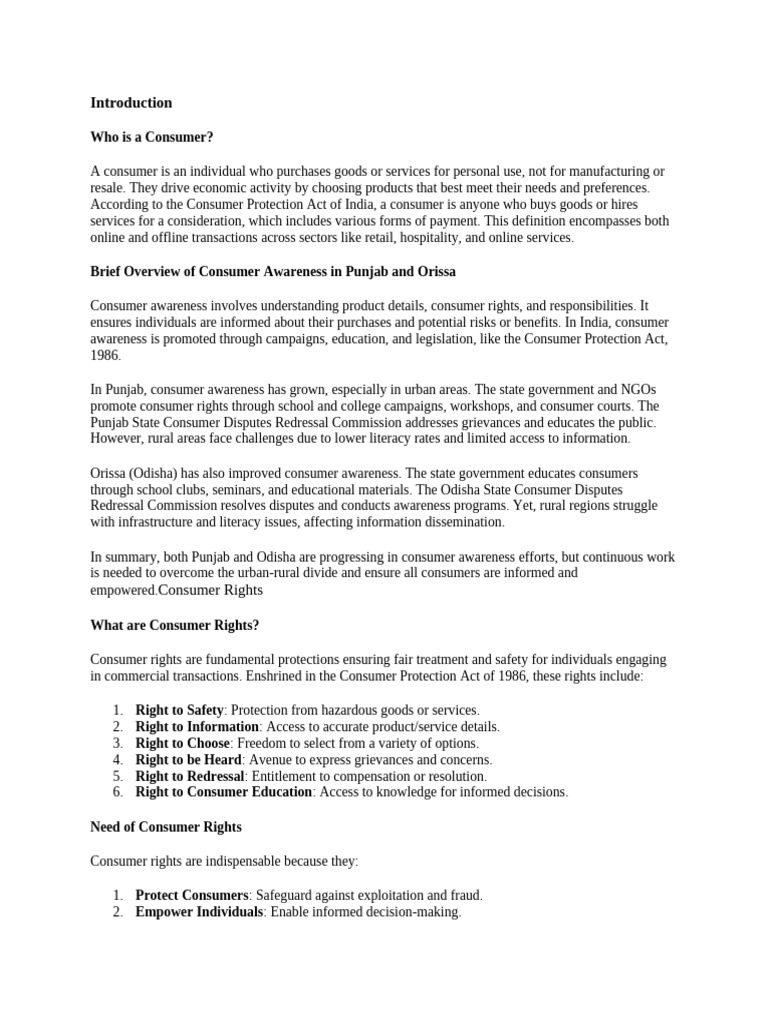 Introduction

Who is a Consumer?

A consumer is an individual who purchases goods or services for personal use, not for manufacturing or resale. They drive economic activity by choosing products that best meet their needs and preferences. According to the Consumer Protection Act of India, a consumer is anyone who buys goods or hires services for a consideration, which includes various forms of payment. This definition encompasses both online and offline transactions across sectors like retail, hospitality, and online services.

Brief Overview of Consumer Awareness in Punjab and Orissa

Consumer awareness involves understanding product details, consumer rights, and responsibilities. It ensures individuals are informed about their purchases and potential risks or benefits. In India, consumer awareness is promoted through campaigns, education, and legislation, like the Consumer Protection Act, 1986.

In Punjab, consumer awareness has grown, especially in urban areas. The state government and NGOs promote consumer rights through school and college campaigns, workshops, and consumer courts. The Punjab State Consumer Disputes Redressal Commission addresses grievances and educates the public. However, rural areas face challenges due to lower literacy rates and limited access to information.

Orissa (Odisha) has also improved consumer awareness. The state government educates consumers through school clubs, seminars, and educational materials. The Odisha State Consumer Disputes Redressal Commission resolves disputes and conducts awareness programs. Yet, rural regions struggle with infrastructure and literacy issues, affecting information dissemination.

In summary, both Punjab and Odisha are progressing in consumer awareness efforts, but continuous work is needed to overcome the urban-rural divide and ensure all consumers are informed and empowered.Consumer Rights

What are Consumer Rights?

Consumer rights are fundamental protections ensuring fair treatment and safety for individuals engaging in commercial transactions. Enshrined in the Consumer Protection Act of 1986, these rights include:

1. Right to Safety: Protection from hazardous goods or services.
2. Right to Information: Access to accurate product/service details.
3. Right to Choose: Freedom to select from a variety of options.
4. Right to be Heard: Avenue to express grievances and concerns.
5. Right to Redressal: Entitlement to compensation or resolution.
6. Right to Consumer Education: Access to knowledge for informed decisions.

Need of Consumer Rights

Consumer rights are indispensable because they:

1. Protect Consumers: Safeguard against exploitation and fraud.
2. Empower Individuals: Enable informed decision-making.